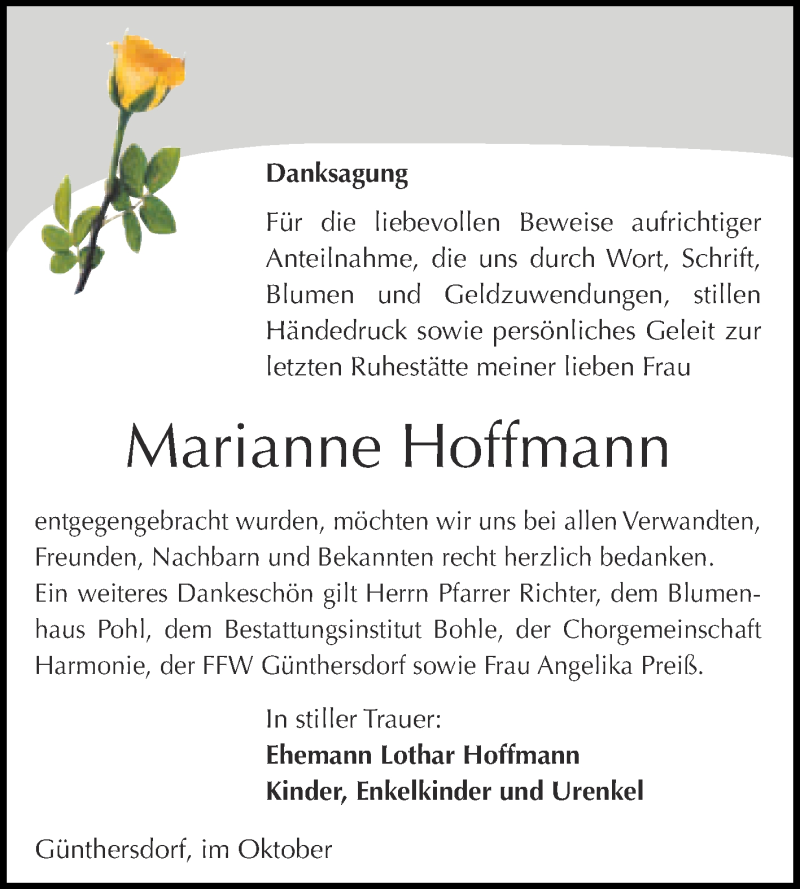 Danksagung

Für die liebevollen Beweise aufrichtiger Anteilnahme, die uns durch Wort, Schrift, Blumen und Geldzuwendungen, stillen Händedruck sowie persönliches Geleit zur letzten Ruhestätte meiner lieben Frau

Marianne Hoffmann

entgegengebracht wurden, möchten wir uns bei allen Verwandten, Freunden, Nachbarn und Bekannten recht herzlich bedanken.
Ein weiteres Dankeschön gilt Herrn Pfarrer Richter, dem Blumenhaus Pohl, dem Bestattungsinstitut Bohle, der Chorgemeinschaft Harmonie, der FFW Günthersdorf sowie Frau Angelika Preiß.

In stiller Trauer:
Ehemann Lothar Hoffmann
Kinder, Enkelkinder und Urenkel

Günthersdorf, im Oktober